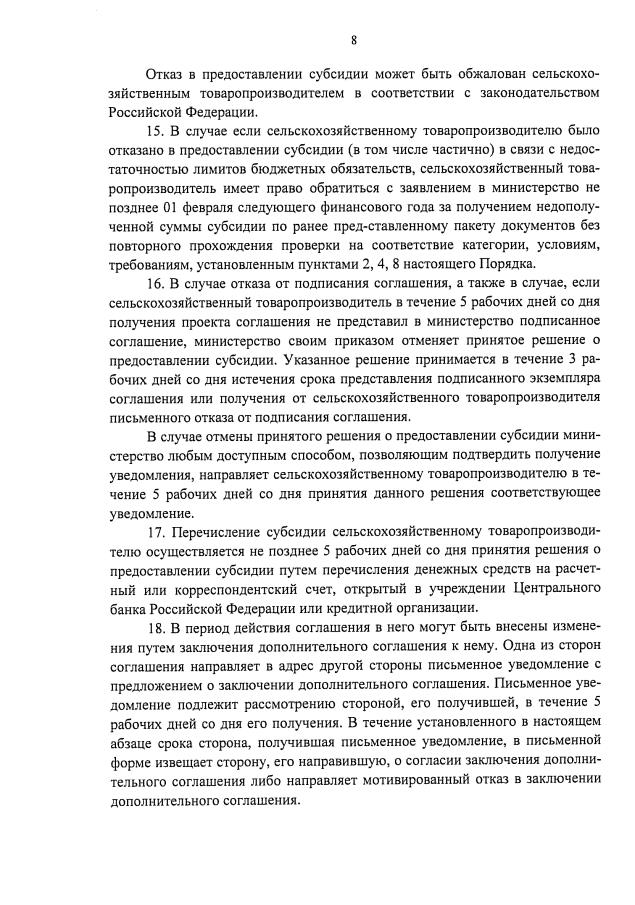 8

Отказ в предоставлении субсидии может быть обжалован сельскохозяйственным товаропроизводителем в соответствии с законодательством Российской Федерации.

15. В случае если сельскохозяйственному товаропроизводителю было отказано в предоставлении субсидии (в том числе частично) в связи с недостаточностью лимитов бюджетных обязательств, сельскохозяйственный товаропроизводитель имеет право обратиться с заявлением в министерство не позднее 01 февраля следующего финансового года за получением недополученной суммы субсидии по ранее пред-ставленному пакету документов без повторного прохождения проверки на соответствие категории, условиям, требованиям, установленным пунктами 2, 4, 8 настоящего Порядка.

16. В случае отказа от подписания соглашения, а также в случае, если сельскохозяйственный товаропроизводитель в течение 5 рабочих дней со дня получения проекта соглашения не представил в министерство подписанное соглашение, министерство своим приказом отменяет принятое решение о предоставлении субсидии. Указанное решение принимается в течение 3 рабочих дней со дня истечения срока представления подписанного экземпляра соглашения или получения от сельскохозяйственного товаропроизводителя письменного отказа от подписания соглашения.

В случае отмены принятого решения о предоставлении субсидии министерство любым доступным способом, позволяющим подтвердить получение уведомления, направляет сельскохозяйственному товаропроизводителю в течение 5 рабочих дней со дня принятия данного решения соответствующее уведомление.

17. Перечисление субсидии сельскохозяйственному товаропроизводителю осуществляется не позднее 5 рабочих дней со дня принятия решения о предоставлении субсидии путем перечисления денежных средств на расчетный или корреспондентский счет, открытый в учреждении Центрального банка Российской Федерации или кредитной организации.

18. В период действия соглашения в него могут быть внесены изменения путем заключения дополнительного соглашения к нему. Одна из сторон соглашения направляет в адрес другой стороны письменное уведомление с предложением о заключении дополнительного соглашения. Письменное уведомление подлежит рассмотрению стороной, его получившей, в течение 5 рабочих дней со дня его получения. В течение установленного в настоящем абзаце срока сторона, получившая письменное уведомление, в письменной форме извещает сторону, его направившую, о согласии заключения дополнительного соглашения либо направляет мотивированный отказ в заключении дополнительного соглашения.